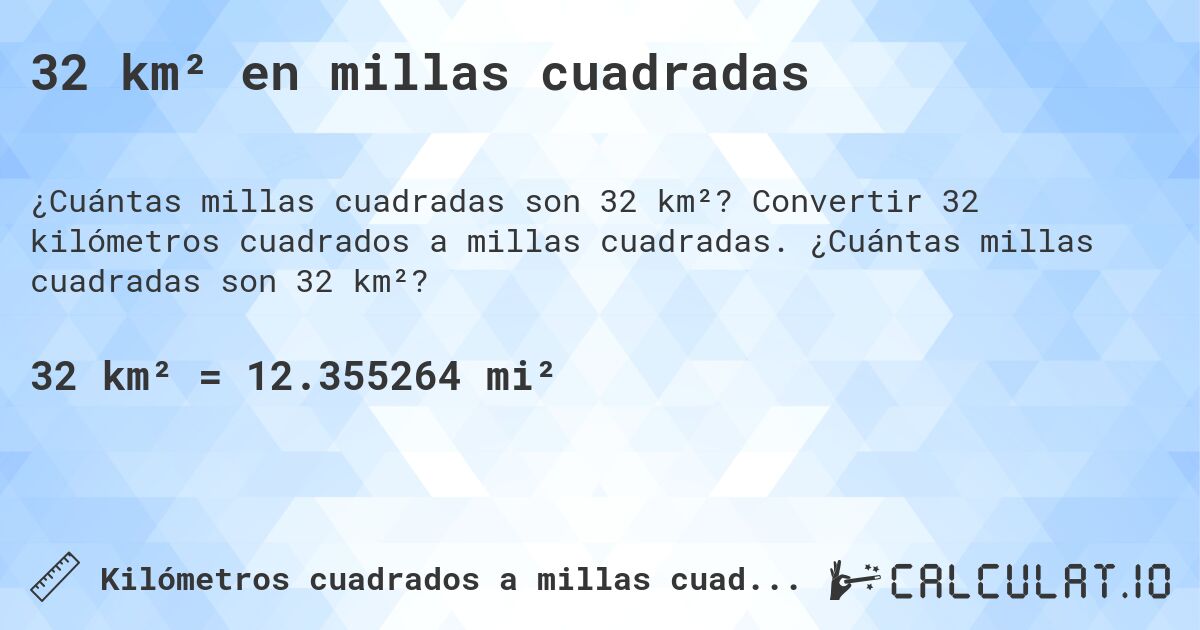 32 km² en millas cuadradas

¿Cuántas millas cuadradas son 32 km²? Convertir 32 kilómetros cuadrados a millas cuadradas. ¿Cuántas millas cuadradas son 32 km²?

32 km² = 12.355264 mi²

Kilómetros cuadrados a millas cuad...

CALCULAT.IO